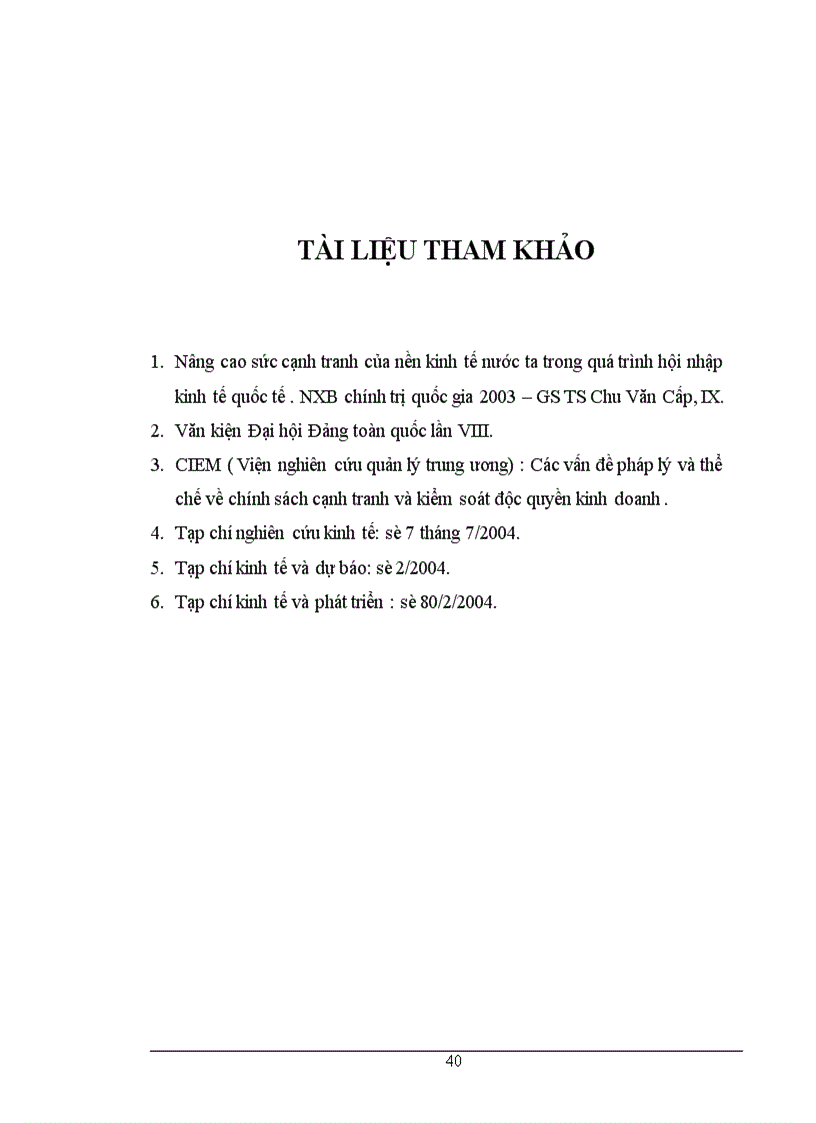 TÀI LIỆU THAM KHẢO

1. Nâng cao sức cạnh tranh của nền kinh tế nước ta trong quá trình hội nhập kinh tế quốc tế . NXB chính trị quốc gia 2003 – GS TS Chu Văn Cấp, IX.
2. Văn kiện Đại hội Đảng toàn quốc lần VIII.
3. CIEM ( Viện nghiên cứu quản lý trung ương) : Các vấn đề pháp lý và thể chế về chính sách cạnh tranh và kiểm soát độc quyền kinh doanh .
4. Tạp chí nghiên cứu kinh tế: sè 7 tháng 7/2004.
5. Tạp chí kinh tế và dự báo: sè 2/2004.
6. Tạp chí kinh tế và phát triển : sè 80/2/2004.

40